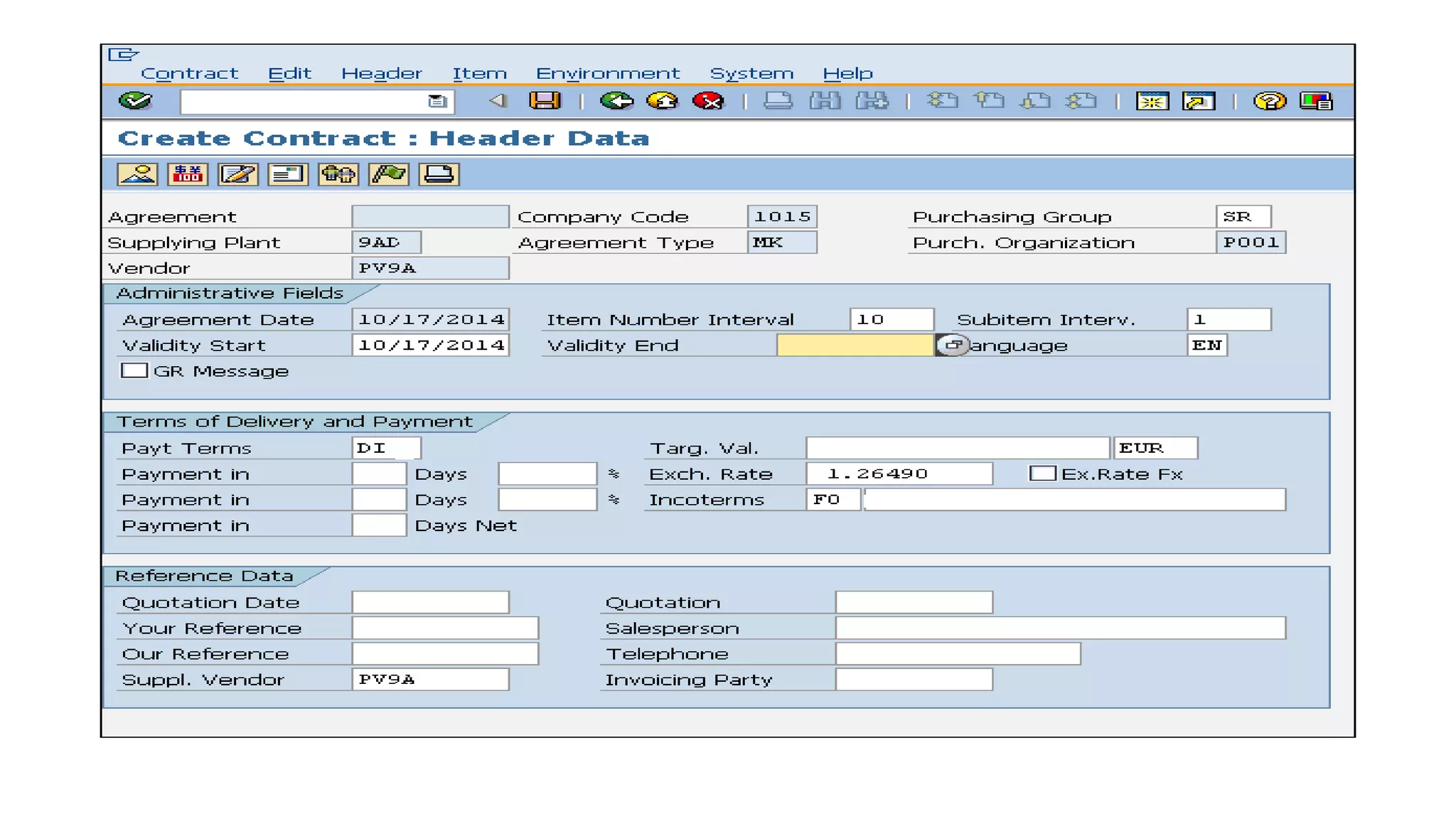 Contract Edit Header Item Environment System Help

Create Contract : Header Data

Agreement
Company Code 1015
Purchasing Group SR
Supplying Plant 9AD
Agreement Type MK
Purch. Organization P001
Vendor PV9A

Administrative Fields
Agreement Date 10/17/2014
Item Number Interval 10
Subitem Interv. 1
Validity Start 10/17/2014
Validity End
anguage EN
GR Message

Terms of Delivery and Payment
Payt Terms DI
Targ. Val.
EUR
Payment in Days %
Exch. Rate 1.26490
Ex.Rate Fx
Payment in Days %
Incoterms FO
Payment in Days Net

Reference Data
Quotation Date
Quotation
Your Reference
Salesperson
Our Reference
Telephone
Suppl. Vendor PV9A
Invoicing Party